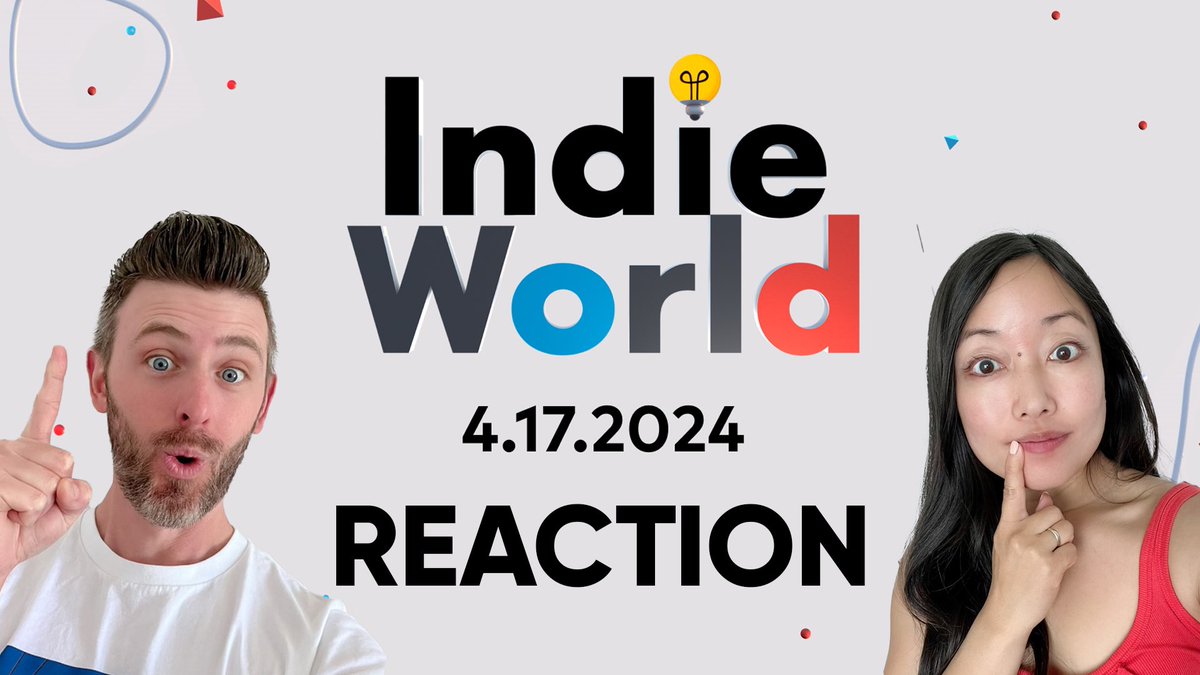 Indie World

4.17.2024

REACTION